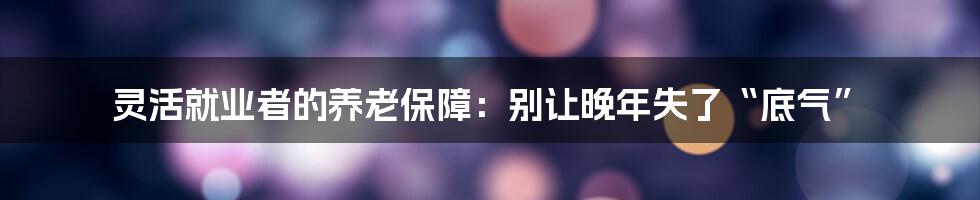 灵活就业者的养老保障：别让晚年失了“底气”